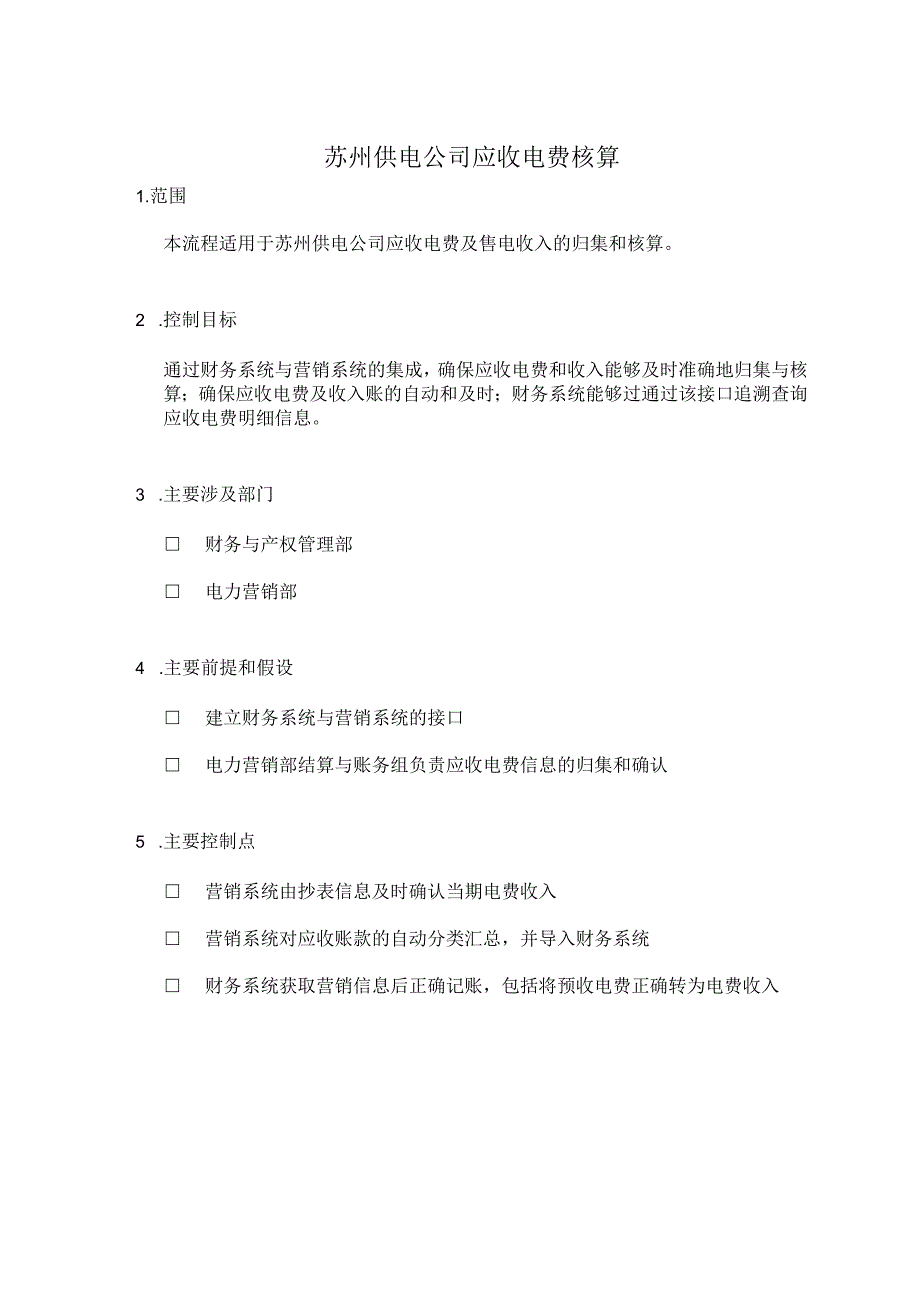 苏州供电公司应收电费核算

1.范围

本流程适用于苏州供电公司应收电费及售电收入的归集和核算。

2 .控制目标

通过财务系统与营销系统的集成，确保应收电费和收入能够及时准确地归集与核算；确保应收电费及收入账的自动和及时；财务系统能够过通过该接口追溯查询应收电费明细信息。

3 .主要涉及部门

□ 财务与产权管理部

□ 电力营销部

4 .主要前提和假设

□ 建立财务系统与营销系统的接口

□ 电力营销部结算与账务组负责应收电费信息的归集和确认

5 .主要控制点

□ 营销系统由抄表信息及时确认当期电费收入

□ 营销系统对应收账款的自动分类汇总，并导入财务系统

□ 财务系统获取营销信息后正确记账，包括将预收电费正确转为电费收入